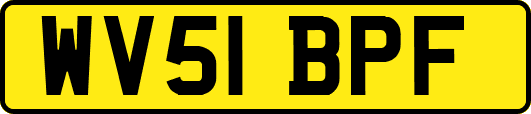 WV51 BPF